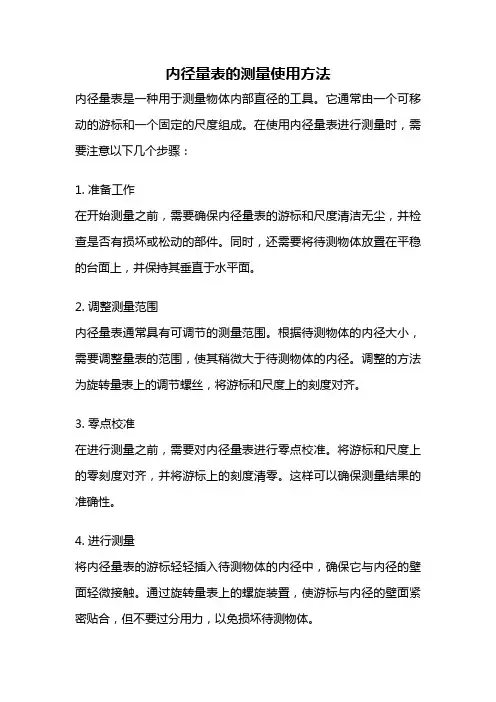 内径量表的测量使用方法

内径量表是一种用于测量物体内部直径的工具。它通常由一个可移动的游标和一个固定的尺度组成。在使用内径量表进行测量时，需要注意以下几个步骤：

1. 准备工作
在开始测量之前，需要确保内径量表的游标和尺度清洁无尘，并检查是否有损坏或松动的部件。同时，还需要将待测物体放置在平稳的台面上，并保持其垂直于水平面。

2. 调整测量范围
内径量表通常具有可调节的测量范围。根据待测物体的内径大小，需要调整量表的范围，使其稍微大于待测物体的内径。调整的方法为旋转量表上的调节螺丝，将游标和尺度上的刻度对齐。

3. 零点校准
在进行测量之前，需要对内径量表进行零点校准。将游标和尺度上的零刻度对齐，并将游标上的刻度清零。这样可以确保测量结果的准确性。

4. 进行测量
将内径量表的游标轻轻插入待测物体的内径中，确保它与内径的壁面轻微接触。通过旋转量表上的螺旋装置，使游标与内径的壁面紧密贴合，但不要过分用力，以免损坏待测物体。